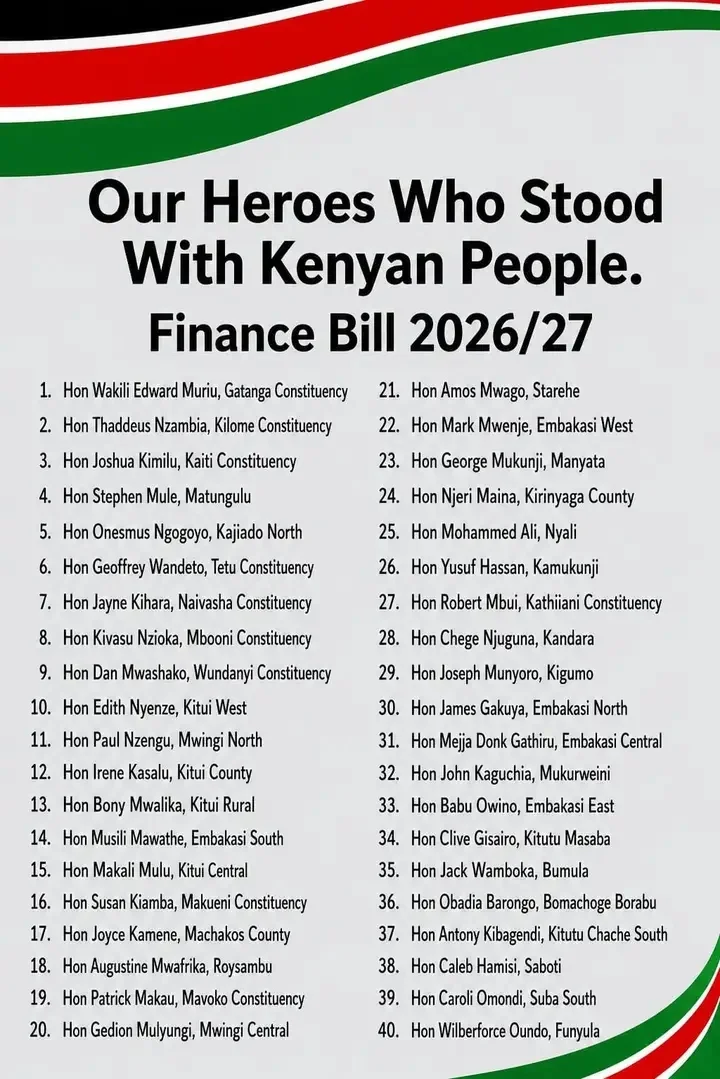 Our Heroes Who Stood With Kenyan People.

Finance Bill 2026/27

1. Hon Wakili Edward Muriu, Gatanga Constituency
2. Hon Thaddeus Nzambia, Kilome Constituency
3. Hon Joshua Kimilu, Kaiti Constituency
4. Hon Stephen Mule, Matungulu
5. Hon Onesmus Ngogoyo, Kajiado North
6. Hon Geoffrey Wandeto, Tetu Constituency
7. Hon Jayne Kihara, Naivasha Constituency
8. Hon Kivasu Nzioka, Mbooni Constituency
9. Hon Dan Mwashako, Wundanyi Constituency
10. Hon Edith Nyenze, Kitui West
11. Hon Paul Nzengu, Mwingi North
12. Hon Irene Kasalu, Kitui County
13. Hon Bony Mwalika, Kitui Rural
14. Hon Musili Mawathe, Embakasi South
15. Hon Makali Mulu, Kitui Central
16. Hon Susan Kiamba, Makueni Constituency
17. Hon Joyce Kamene, Machakos County
18. Hon Augustine Mwafrika, Roysambu
19. Hon Patrick Makau, Mavoko Constituency
20. Hon Gedion Mulyungi, Mwingi Central

21. Hon Amos Mwago, Starehe
22. Hon Mark Mwenje, Embakasi West
23. Hon George Mukunji, Manyata
24. Hon Njeri Maina, Kirinyaga County
25. Hon Mohammed Ali, Nyali
26. Hon Yusuf Hassan, Kamukunji
27. Hon Robert Mbui, Kathiiani Constituency
28. Hon Chege Njuguna, Kandara
29. Hon Joseph Munyoro, Kigumo
30. Hon James Gakuya, Embakasi North
31. Hon Mejja Donk Gathiru, Embakasi Central
32. Hon John Kaguchia, Mukurweini
33. Hon Babu Owino, Embakasi East
34. Hon Clive Gisairo, Kitutu Masaba
35. Hon Jack Wamboka, Bumula
36. Hon Obadia Barongo, Bomachoge Borabu
37. Hon Antony Kibagendi, Kitutu Chache South
38. Hon Caleb Hamisi, Saboti
39. Hon Caroli Omondi, Suba South
40. Hon Wilberforce Oundo, Funyula